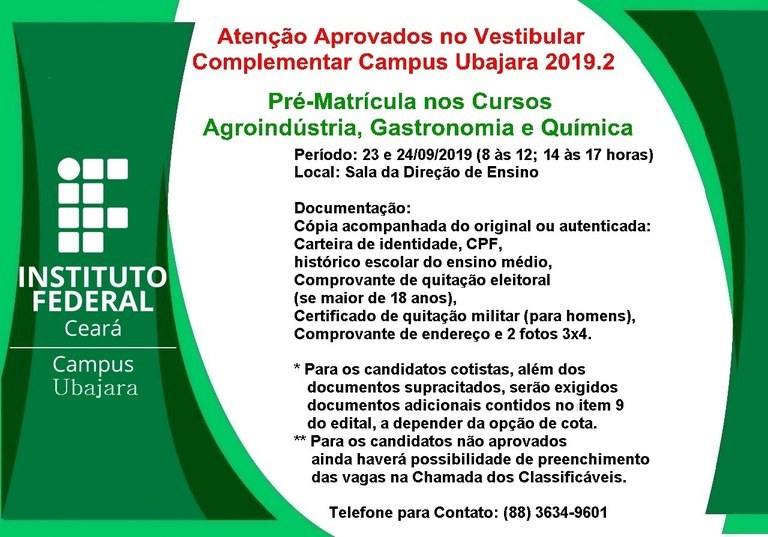 INSTITUTO FEDERAL
Ceará

Campus
Ubajara

Atenção Aprovados no Vestibular Complementar Campus Ubajara 2019.2

Pré-Matrícula nos Cursos Agroindústria, Gastronomia e Química

Período: 23 e 24/09/2019 (8 às 12; 14 às 17 horas)
Local: Sala da Direção de Ensino

Documentação:
Cópia acompanhada do original ou autenticada:
Carteira de identidade, CPF,
histórico escolar do ensino médio,
Comprovante de quitação eleitoral
(se maior de 18 anos),
Certificado de quitação militar (para homens),
Comprovante de endereço e 2 fotos 3x4.

* Para os candidatos cotistas, além dos documentos supracitados, serão exigidos documentos adicionais contidos no item 9 do edital, a depender da opção de cota.
** Para os candidatos não aprovados ainda haverá possibilidade de preenchimento das vagas na Chamada dos Classificáveis.

Telefone para Contato: (88) 3634-9601